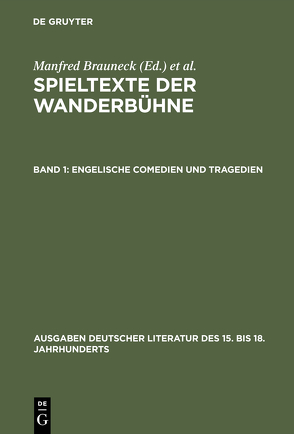 DE GRUYTER

Manfred Brauneck (Ed.) et al.

SPIELTEXTE DER WANDERBÜHNE

BAND 1: ENGELISCHE COMEDIEN UND TRAGEDIEN

AUSGABEN DEUTSCHER LITERATUR DES 15. BIS 18. JAHRHUNDERTS

DE G